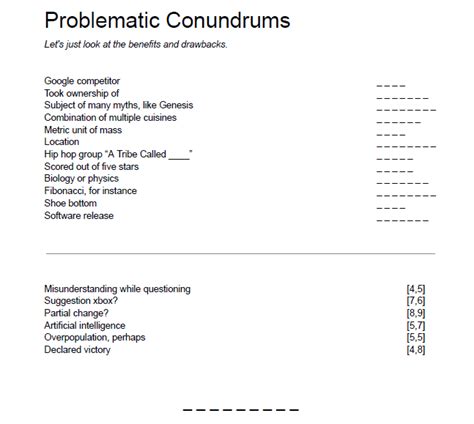 Problematic Conundrums

Let's just look at the benefits and drawbacks.

Google competitor _ _ _ _
Took ownership of _ _ _ _ _ _ _
Subject of many myths, like Genesis _ _ _ _ _ _ _ _
Combination of multiple cuisines _ _ _ _ _ _
Metric unit of mass _ _ _ _
Location _ _ _ _ _ _ _ _
Hip hop group "A Tribe Called ____" _ _ _ _ _
Scored out of five stars _ _ _ _ _
Biology or physics _ _ _ _ _ _ _
Fibonacci, for instance _ _ _ _ _ _ _ _
Shoe bottom _ _ _ _
Software release _ _ _ _ _ _ _

Misunderstanding while questioning [4,5]
Suggestion xbox? [7,6]
Partial change? [8,9]
Artificial intelligence [5,7]
Overpopulation, perhaps [5,5]
Declared victory [4,8]

_ _ _ _ _ _ _ _ _